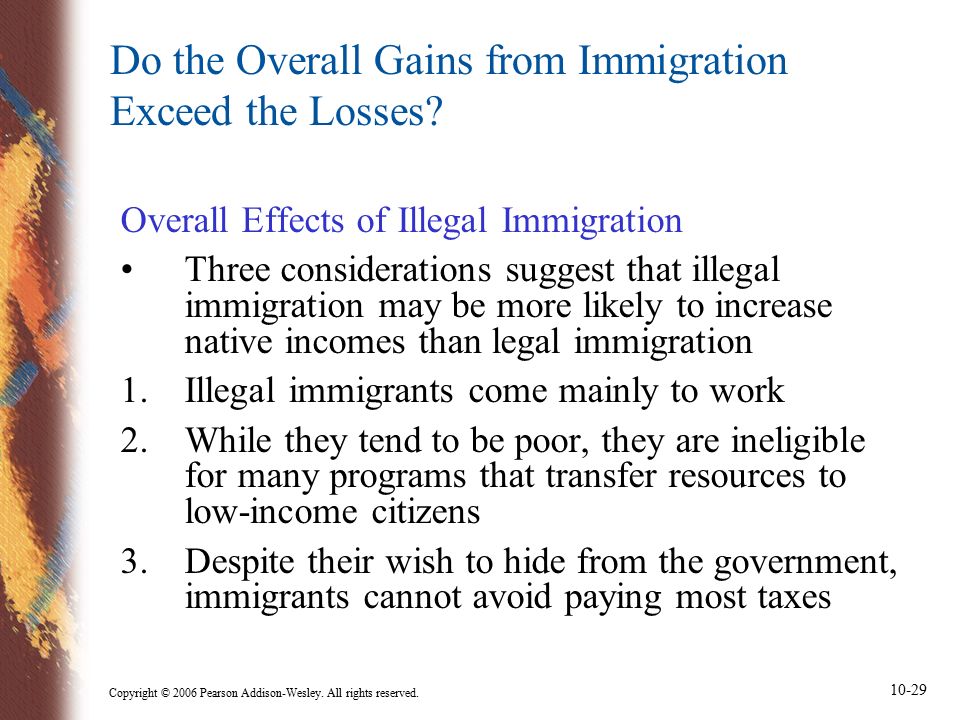 Do the Overall Gains from Immigration Exceed the Losses?

Overall Effects of Illegal Immigration

• Three considerations suggest that illegal immigration may be more likely to increase native incomes than legal immigration

1. Illegal immigrants come mainly to work

2. While they tend to be poor, they are ineligible for many programs that transfer resources to low-income citizens

3. Despite their wish to hide from the government, immigrants cannot avoid paying most taxes

Copyright © 2006 Pearson Addison-Wesley. All rights reserved.

10-29